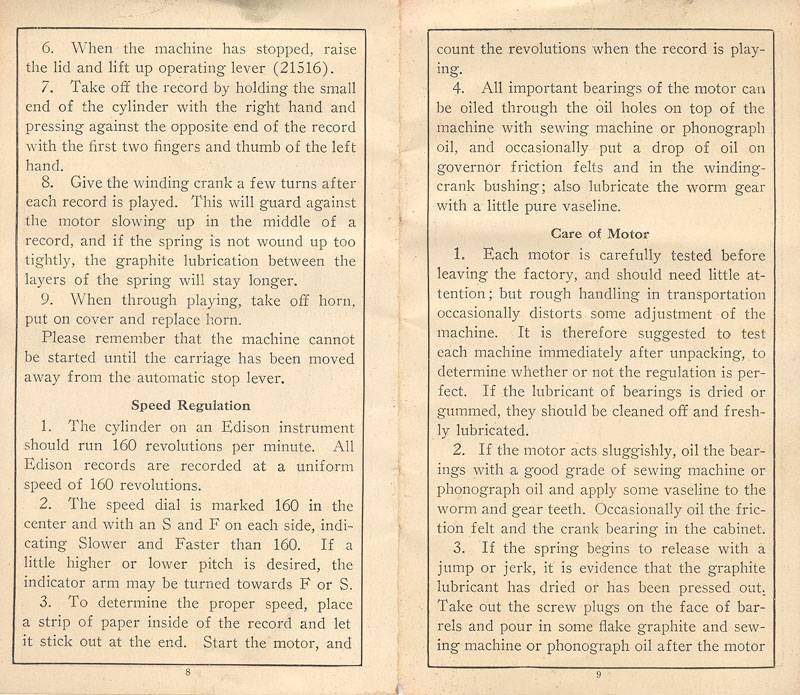 6. When the machine has stopped, raise the lid and lift up operating lever (21516).

7. Take off the record by holding the small end of the cylinder with the right hand and pressing against the opposite end of the record with the first two fingers and thumb of the left hand.

8. Give the winding crank a few turns after each record is played. This will guard against the motor slowing up in the middle of a record, and if the spring is not wound up too tightly, the graphite lubrication between the layers of the spring will stay longer.

9. When through playing, take off horn, put on cover and replace horn.

Please remember that the machine cannot be started until the carriage has been moved away from the automatic stop lever.

Speed Regulation

1. The cylinder on an Edison instrument should run 160 revolutions per minute. All Edison records are recorded at a uniform speed of 160 revolutions.

2. The speed dial is marked 160 in the center and with an S and F on each side, indicating Slower and Faster than 160. If a little higher or lower pitch is desired, the indicator arm may be turned towards F or S.

3. To determine the proper speed, place a strip of paper inside of the record and let it stick out at the end. Start the motor, and

8

count the revolutions when the record is playing.

4. All important bearings of the motor can be oiled through the oil holes on top of the machine with sewing machine or phonograph oil, and occasionally put a drop of oil on governor friction felts and in the winding-crank bushing; also lubricate the worm gear with a little pure vaseline.

Care of Motor

1. Each motor is carefully tested before leaving the factory, and should need little attention; but rough handling in transportation occasionally distorts some adjustment of the machine. It is therefore suggested to test each machine immediately after unpacking, to determine whether or not the regulation is perfect. If the lubricant of bearings is dried or gummed, they should be cleaned off and freshly lubricated.

2. If the motor acts sluggishly, oil the bearings with a good grade of sewing machine or phonograph oil and apply some vaseline to the worm and gear teeth. Occasionally oil the friction felt and the crank bearing in the cabinet.

3. If the spring begins to release with a jump or jerk, it is evidence that the graphite lubricant has dried or has been pressed out. Take out the screw plugs on the face of barrels and pour in some flake graphite and sewing machine or phonograph oil after the motor

9